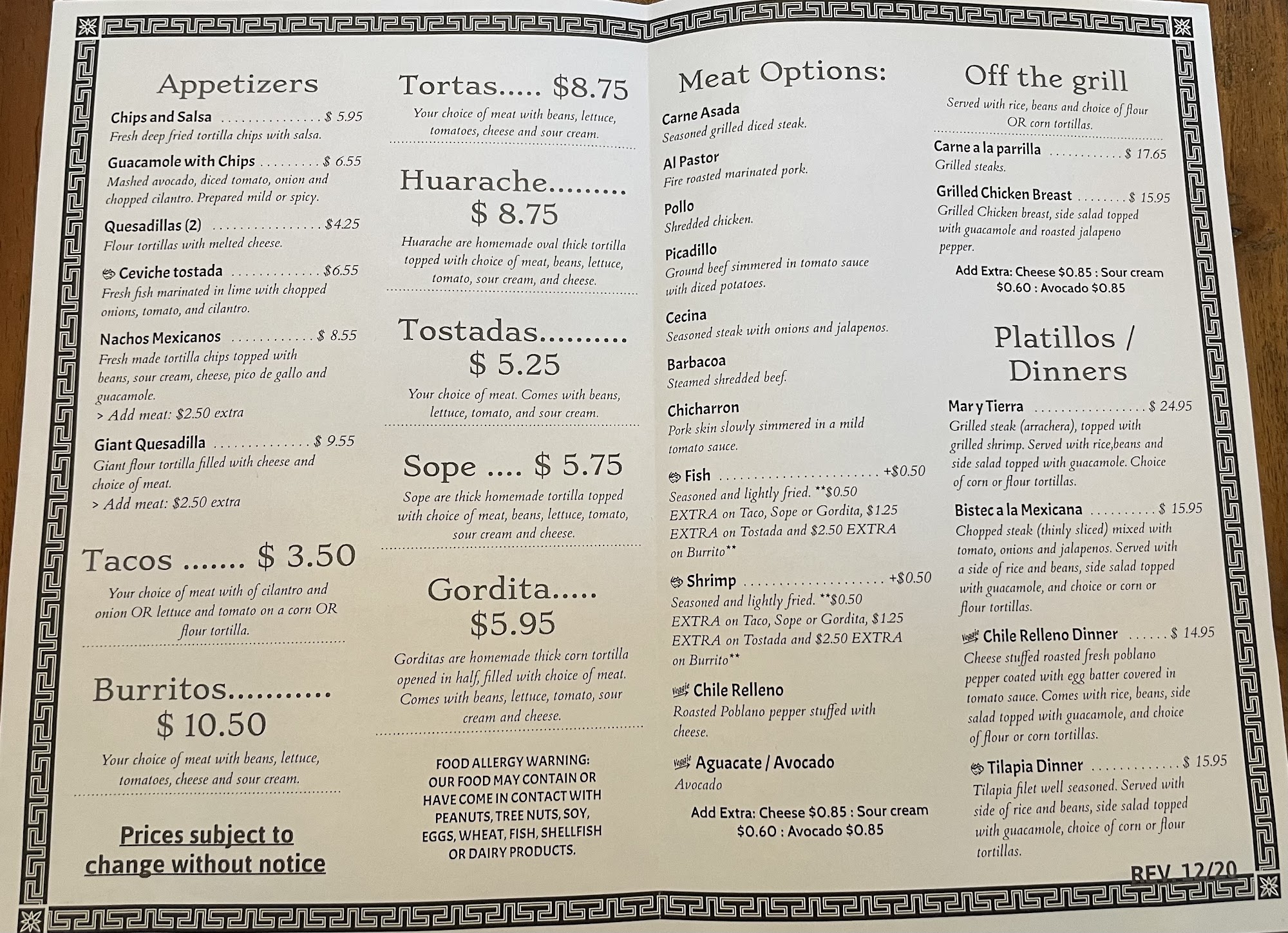 Appetizers

Chips and Salsa $ 5.95
Fresh deep fried tortilla chips with salsa.

Guacamole with Chips $ 6.55
Mashed avocado, diced tomato, onion and chopped cilantro. Prepared mild or spicy.

Quesadillas (2) $4.25
Flour tortillas with melted cheese.

Ceviche tostada $6.55
Fresh fish marinated in lime with chopped onions, tomato, and cilantro.

Nachos Mexicanos $ 8.55
Fresh made tortilla chips topped with beans, sour cream, cheese, pico de gallo and guacamole.
> Add meat: $2.50 extra

Giant Quesadilla $ 9.55
Giant flour tortilla filled with cheese and choice of meat.
> Add meat: $2.50 extra

Tacos ....... $ 3.50

Your choice of meat with of cilantro and onion OR lettuce and tomato on a corn OR flour tortilla.

Burritos..........
$ 10.50

Your choice of meat with beans, lettuce, tomatoes, cheese and sour cream.

Prices subject to change without notice

Tortas..... $8.75

Your choice of meat with beans, lettuce, tomatoes, cheese and sour cream.

Huarache.........
$ 8.75

Huarache are homemade oval thick tortilla topped with choice of meat, beans, lettuce, tomato, sour cream, and cheese.

Tostadas.........
$ 5.25

Your choice of meat. Comes with beans, lettuce, tomato, and sour cream.

Sope .... $ 5.75

Sope are thick homemade tortilla topped with choice of meat, beans, lettuce, tomato, sour cream and cheese.

Gordita.....
$5.95

Gorditas are homemade thick corn tortilla opened in half, filled with choice of meat. Comes with beans, lettuce, tomato, sour cream and cheese.

FOOD ALLERGY WARNING:
OUR FOOD MAY CONTAIN OR HAVE COME IN CONTACT WITH PEANUTS, TREE NUTS, SOY, EGGS, WHEAT, FISH, SHELLFISH OR DAIRY PRODUCTS.

Meat Options:

Carne Asada
Seasoned grilled diced steak.

Al Pastor
Fire roasted marinated pork.

Pollo
Shredded chicken.

Picadillo
Ground beef simmered in tomato sauce with diced potatoes.

Cecina
Seasoned steak with onions and jalapenos.

Barbacoa
Steamed shredded beef.

Chicharron
Pork skin slowly simmered in a mild tomato sauce.

Fish +$0.50
Seasoned and lightly fried. **$0.50 EXTRA on Taco, Sope or Gordita, $1.25 EXTRA on Tostada and $2.50 EXTRA on Burrito**

Shrimp +$0.50
Seasoned and lightly fried. **$0.50 EXTRA on Taco, Sope or Gordita, $1.25 EXTRA on Tostada and $2.50 EXTRA on Burrito**

Veggie Chile Relleno
Roasted Poblano pepper stuffed with cheese.

Veggie Aguacate / Avocado
Avocado

Add Extra: Cheese $0.85 : Sour cream $0.60 : Avocado $0.85

Off the grill

Served with rice, beans and choice of flour OR corn tortillas.

Carne a la parrilla $ 17.65
Grilled steaks.

Grilled Chicken Breast $ 15.95
Grilled Chicken breast, side salad topped with guacamole and roasted jalapeno pepper.

Add Extra: Cheese $0.85 : Sour cream $0.60 : Avocado $0.85

Platillos / Dinners

Mar y Tierra $ 24.95
Grilled steak (arrachera), topped with grilled shrimp. Served with rice,beans and side salad topped with guacamole. Choice of corn or flour tortillas.

Bistec a la Mexicana $ 15.95
Chopped steak (thinly sliced) mixed with tomato, onions and jalapenos. Served with a side of rice and beans, side salad topped with guacamole, and choice or corn or flour tortillas.

Veggie Chile Relleno Dinner $ 14.95
Cheese stuffed roasted fresh poblano pepper coated with egg batter covered in tomato sauce. Comes with rice, beans, side salad topped with guacamole, and choice of flour or corn tortillas.

Tilapia Dinner $ 15.95
Tilapia filet well seasoned. Served with side of rice and beans, side salad topped with guacamole, choice of corn or flour tortillas.

REV. 12/20